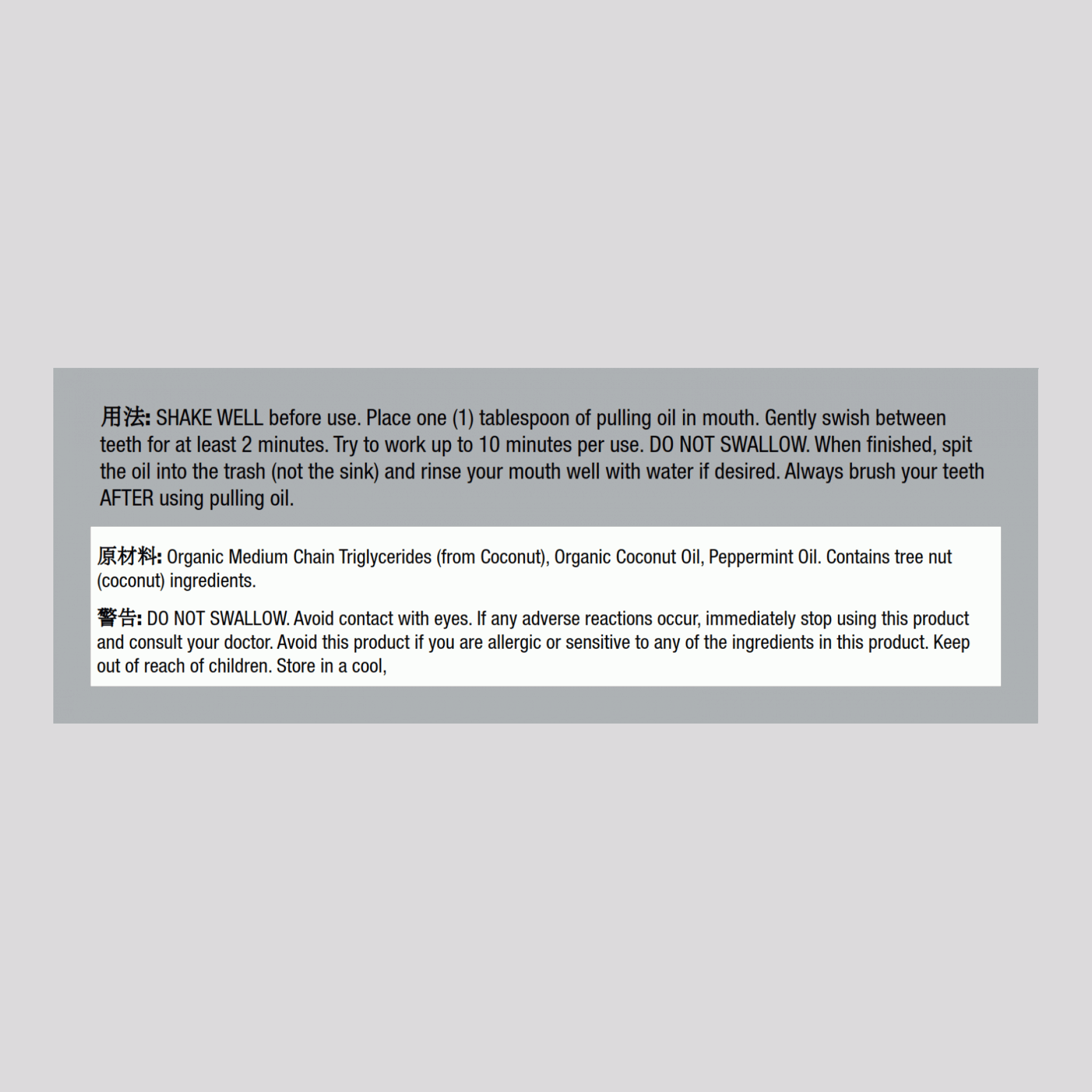 用法: SHAKE WELL before use. Place one (1) tablespoon of pulling oil in mouth. Gently swish between teeth for at least 2 minutes. Try to work up to 10 minutes per use. DO NOT SWALLOW. When finished, spit the oil into the trash (not the sink) and rinse your mouth well with water if desired. Always brush your teeth AFTER using pulling oil.

原材料: Organic Medium Chain Triglycerides (from Coconut), Organic Coconut Oil, Peppermint Oil. Contains tree nut (coconut) ingredients.

警告: DO NOT SWALLOW. Avoid contact with eyes. If any adverse reactions occur, immediately stop using this product and consult your doctor. Avoid this product if you are allergic or sensitive to any of the ingredients in this product. Keep out of reach of children. Store in a cool,